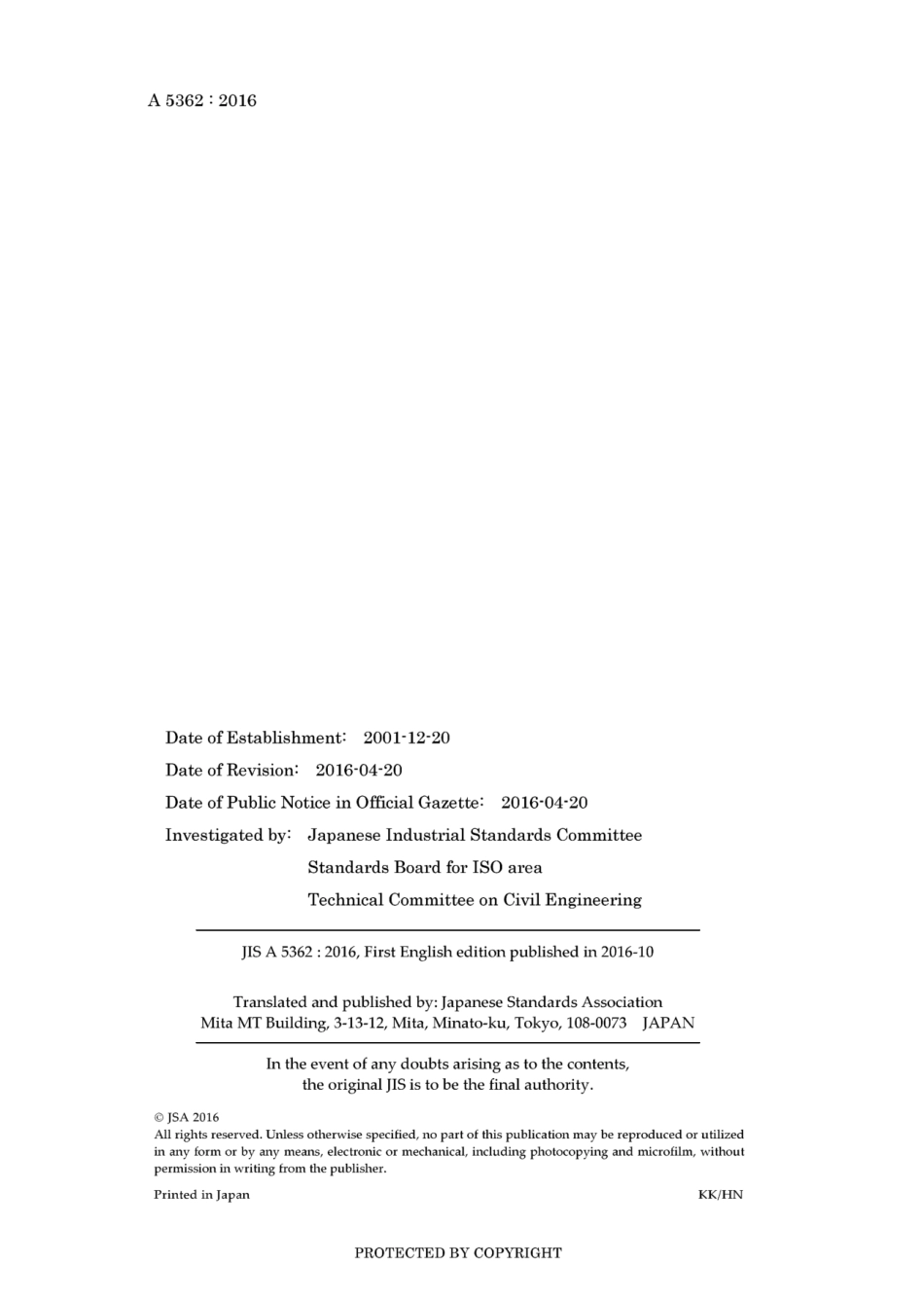 A 5362 : 2016

Date of Establishment: 2001-12-20

Date of Revision: 2016-04-20

Date of Public Notice in Official Gazette: 2016-04-20

Investigated by: Japanese Industrial Standards Committee
Standards Board for ISO area
Technical Committee on Civil Engineering

JIS A 5362 : 2016, First English edition published in 2016-10

Translated and published by: Japanese Standards Association
Mita MT Building, 3-13-12, Mita, Minato-ku, Tokyo, 108-0073 JAPAN

In the event of any doubts arising as to the contents, the original JIS is to be the final authority.

© JSA 2016
All rights reserved. Unless otherwise specified, no part of this publication may be reproduced or utilized in any form or by any means, electronic or mechanical, including photocopying and microfilm, without permission in writing from the publisher.

Printed in Japan KK/HN

PROTECTED BY COPYRIGHT